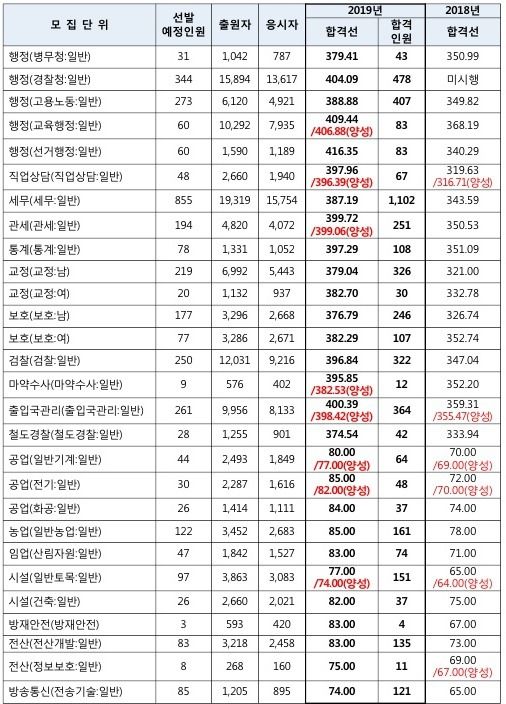 | 모 집 단 위 | 선발 예정인원 | 출원자 | 응시자 | 2019년 합격선 | 2019년 합격 인원 | 2018년 합격선 |
|---|---|---|---|---|---|---|
| 행정(병무청:일반) | 31 | 1,042 | 787 | 379.41 | 43 | 350.99 |
| 행정(경찰청:일반) | 344 | 15,894 | 13,617 | 404.09 | 478 | 미시행 |
| 행정(고용노동:일반) | 273 | 6,120 | 4,921 | 388.88 | 407 | 349.82 |
| 행정(교육행정:일반) | 60 | 10,292 | 7,935 | 409.44 /406.88(양성) | 83 | 368.19 |
| 행정(선거행정:일반) | 60 | 1,590 | 1,189 | 416.35 | 83 | 340.29 |
| 직업상담(직업상담:일반) | 48 | 2,660 | 1,940 | 397.96 /396.39(양성) | 67 | 319.63 /316.71(양성) |
| 세무(세무:일반) | 855 | 19,319 | 15,754 | 387.19 | 1,102 | 343.59 |
| 관세(관세:일반) | 194 | 4,820 | 4,072 | 399.72 /399.06(양성) | 251 | 350.53 |
| 통계(통계:일반) | 78 | 1,331 | 1,052 | 397.29 | 108 | 351.09 |
| 교정(교정:남) | 219 | 6,992 | 5,443 | 379.04 | 326 | 321.00 |
| 교정(교정:여) | 20 | 1,132 | 937 | 382.70 | 30 | 332.78 |
| 보호(보호:남) | 177 | 3,296 | 2,668 | 376.79 | 246 | 326.74 |
| 보호(보호:여) | 77 | 3,286 | 2,671 | 382.29 | 107 | 352.74 |
| 검찰(검찰:일반) | 250 | 12,031 | 9,216 | 396.84 | 322 | 347.04 |
| 마약수사(마약수사:일반) | 9 | 576 | 402 | 395.85 /382.53(양성) | 12 | 352.20 |
| 출입국관리(출입국관리:일반) | 261 | 9,956 | 8,133 | 400.39 /398.42(양성) | 364 | 359.31 /355.47(양성) |
| 철도경찰(철도경찰:일반) | 28 | 1,255 | 901 | 374.54 | 42 | 333.94 |
| 공업(일반기계:일반) | 44 | 2,493 | 1,849 | 80.00 /77.00(양성) | 64 | 70.00 /69.00(양성) |
| 공업(전기:일반) | 30 | 2,287 | 1,616 | 85.00 /82.00(양성) | 48 | 72.00 /70.00(양성) |
| 공업(화공:일반) | 26 | 1,414 | 1,111 | 84.00 | 37 | 74.00 |
| 농업(일반농업:일반) | 122 | 3,452 | 2,683 | 85.00 | 161 | 78.00 |
| 임업(산림자원:일반) | 47 | 1,842 | 1,527 | 83.00 | 74 | 71.00 |
| 시설(일반토목:일반) | 97 | 3,863 | 3,083 | 77.00 /74.00(양성) | 151 | 65.00 /64.00(양성) |
| 시설(건축:일반) | 26 | 2,660 | 2,021 | 82.00 | 37 | 75.00 |
| 방재안전(방재안전) | 3 | 593 | 420 | 83.00 | 4 | 67.00 |
| 전산(전산개발:일반) | 83 | 3,218 | 2,458 | 83.00 | 135 | 73.00 |
| 전산(정보보호:일반) | 8 | 268 | 160 | 75.00 | 11 | 69.00 /67.00(양성) |
| 방송통신(전송기술:일반) | 85 | 1,205 | 895 | 74.00 | 121 | 65.00 |